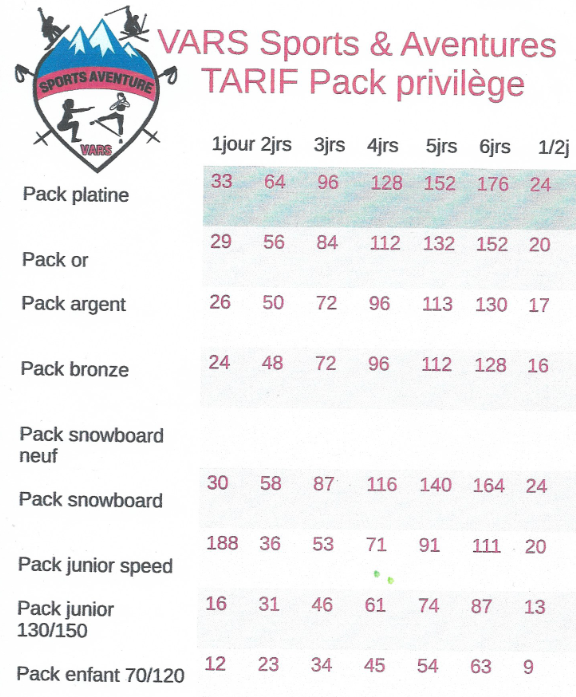 SPORTS AVENTURE
VARS

VARS Sports & Aventures
TARIF Pack privilège

| | 1jour | 2jrs | 3jrs | 4jrs | 5jrs | 6jrs | 1/2j |
|---|---|---|---|---|---|---|---|
| Pack platine | 33 | 64 | 96 | 128 | 152 | 176 | 24 |
| Pack or | 29 | 56 | 84 | 112 | 132 | 152 | 20 |
| Pack argent | 26 | 50 | 72 | 96 | 113 | 130 | 17 |
| Pack bronze | 24 | 48 | 72 | 96 | 112 | 128 | 16 |
| Pack snowboard neuf | | | | | | | |
| Pack snowboard | 30 | 58 | 87 | 116 | 140 | 164 | 24 |
| Pack junior speed | 188 | 36 | 53 | 71 | 91 | 111 | 20 |
| Pack junior 130/150 | 16 | 31 | 46 | 61 | 74 | 87 | 13 |
| Pack enfant 70/120 | 12 | 23 | 34 | 45 | 54 | 63 | 9 |